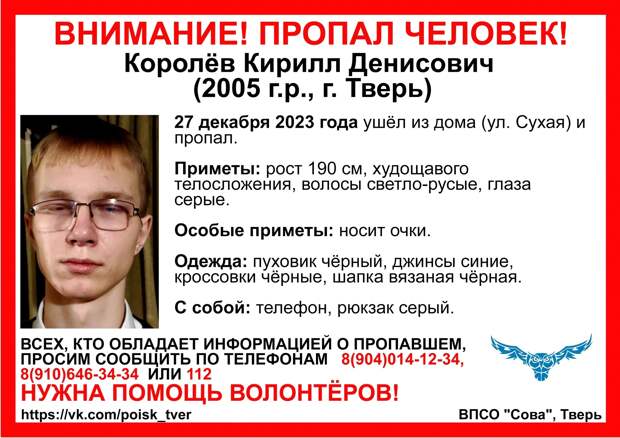 ВНИМАНИЕ! ПРОПАЛ ЧЕЛОВЕК!
Королёв Кирилл Денисович
(2005 г.р., г. Тверь)

27 декабря 2023 года ушёл из дома (ул. Сухая) и пропал.

Приметы: рост 190 см, худощавого телосложения, волосы светло-русые, глаза серые.

Особые приметы: носит очки.

Одежда: пуховик чёрный, джинсы синие, кроссовки чёрные, шапка вязаная чёрная.

С собой: телефон, рюкзак серый.

ВСЕХ, КТО ОБЛАДАЕТ ИНФОРМАЦИЕЙ О ПРОПАВШЕМ, ПРОСИМ СООБЩИТЬ ПО ТЕЛЕФОНАМ 8(904)014-12-34, 8(910)646-34-34 ИЛИ 112

НУЖНА ПОМОЩЬ ВОЛОНТЁРОВ!

https://vk.com/poisk_tver

ВПСО "Сова", Тверь